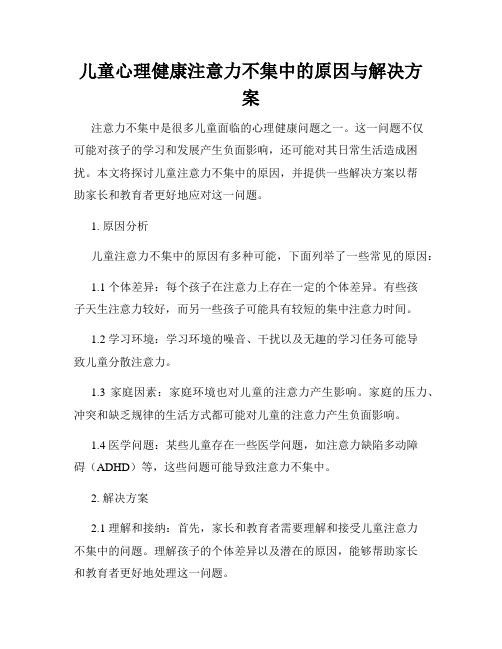 儿童心理健康注意力不集中的原因与解决方案

注意力不集中是很多儿童面临的心理健康问题之一。这一问题不仅可能对孩子的学习和发展产生负面影响，还可能对其日常生活造成困扰。本文将探讨儿童注意力不集中的原因，并提供一些解决方案以帮助家长和教育者更好地应对这一问题。

1. 原因分析

儿童注意力不集中的原因有多种可能，下面列举了一些常见的原因：

1.1 个体差异：每个孩子在注意力上存在一定的个体差异。有些孩子天生注意力较好，而另一些孩子可能具有较短的集中注意力时间。

1.2 学习环境：学习环境的噪音、干扰以及无趣的学习任务可能导致儿童分散注意力。

1.3 家庭因素：家庭环境也对儿童的注意力产生影响。家庭的压力、冲突和缺乏规律的生活方式都可能对儿童的注意力产生负面影响。

1.4 医学问题：某些儿童存在一些医学问题，如注意力缺陷多动障碍（ADHD）等，这些问题可能导致注意力不集中。

2. 解决方案

2.1 理解和接纳：首先，家长和教育者需要理解和接受儿童注意力不集中的问题。理解孩子的个体差异以及潜在的原因，能够帮助家长和教育者更好地处理这一问题。